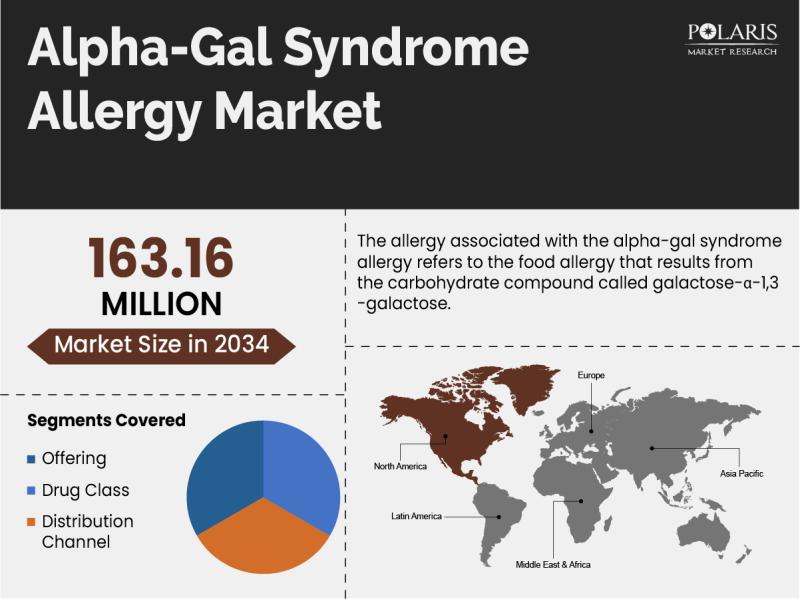 Alpha-Gal Syndrome Allergy Market

POLARIS
MARKET RESEARCH

163.16
MILLION
Market Size in 2034

The allergy associated with the alpha-gal syndrome allergy refers to the food allergy that results from the carbohydrate compound called galactose-α-1,3 -galactose.

Segments Covered

Offering
Drug Class
Distribution Channel

Europe
North America
Asia Pacific
Latin America
Middle East & Africa